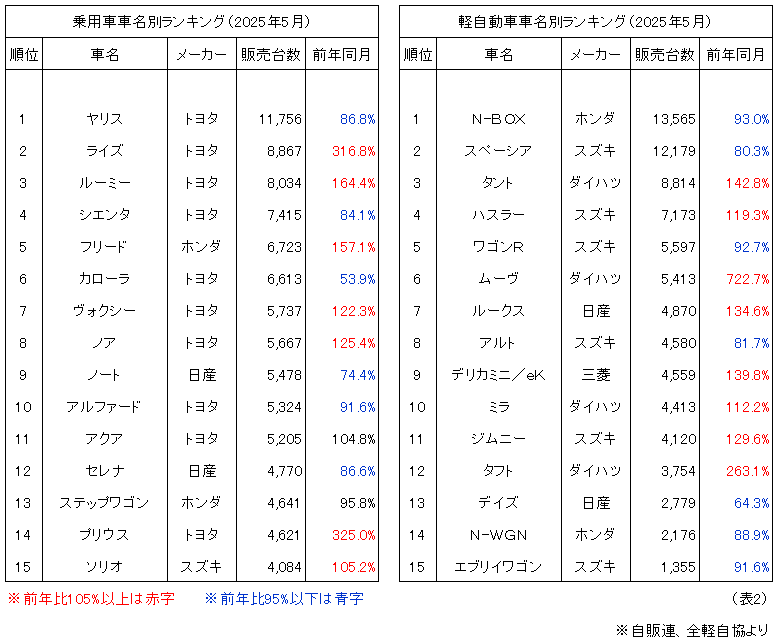 乗用車車名別ランキング（2025年5月）

| 順位 | 車名 | メーカー | 販売台数 | 前年同月 |
|---|---|---|---|---|
| 1 | ヤリス | トヨタ | 11,756 | 86.8% |
| 2 | ライズ | トヨタ | 8,867 | 316.8% |
| 3 | ルーミー | トヨタ | 8,034 | 164.4% |
| 4 | シエンタ | トヨタ | 7,415 | 84.1% |
| 5 | フリード | ホンダ | 6,723 | 157.1% |
| 6 | カローラ | トヨタ | 6,613 | 53.9% |
| 7 | ヴォクシー | トヨタ | 5,737 | 122.3% |
| 8 | ノア | トヨタ | 5,667 | 125.4% |
| 9 | ノート | 日産 | 5,478 | 74.4% |
| 10 | アルファード | トヨタ | 5,324 | 91.6% |
| 11 | アクア | トヨタ | 5,205 | 104.8% |
| 12 | セレナ | 日産 | 4,770 | 86.6% |
| 13 | ステップワゴン | ホンダ | 4,641 | 95.8% |
| 14 | プリウス | トヨタ | 4,621 | 325.0% |
| 15 | ソリオ | スズキ | 4,084 | 105.2% |

※前年比105%以上は赤字　※前年比95%以下は青字

軽自動車車名別ランキング（2025年5月）

| 順位 | 車名 | メーカー | 販売台数 | 前年同月 |
|---|---|---|---|---|
| 1 | N-BOX | ホンダ | 13,565 | 93.0% |
| 2 | スペーシア | スズキ | 12,179 | 80.3% |
| 3 | タント | ダイハツ | 8,814 | 142.8% |
| 4 | ハスラー | スズキ | 7,173 | 119.3% |
| 5 | ワゴンR | スズキ | 5,597 | 92.7% |
| 6 | ムーヴ | ダイハツ | 5,413 | 722.7% |
| 7 | ルークス | 日産 | 4,870 | 134.6% |
| 8 | アルト | スズキ | 4,580 | 81.7% |
| 9 | デリカミニ／eK | 三菱 | 4,559 | 139.8% |
| 10 | ミラ | ダイハツ | 4,413 | 112.2% |
| 11 | ジムニー | スズキ | 4,120 | 129.6% |
| 12 | タフト | ダイハツ | 3,754 | 263.1% |
| 13 | デイズ | 日産 | 2,779 | 64.3% |
| 14 | N-WGN | ホンダ | 2,176 | 88.9% |
| 15 | エブリイワゴン | スズキ | 1,355 | 91.6% |

（表2）

※自販連、全軽自協より